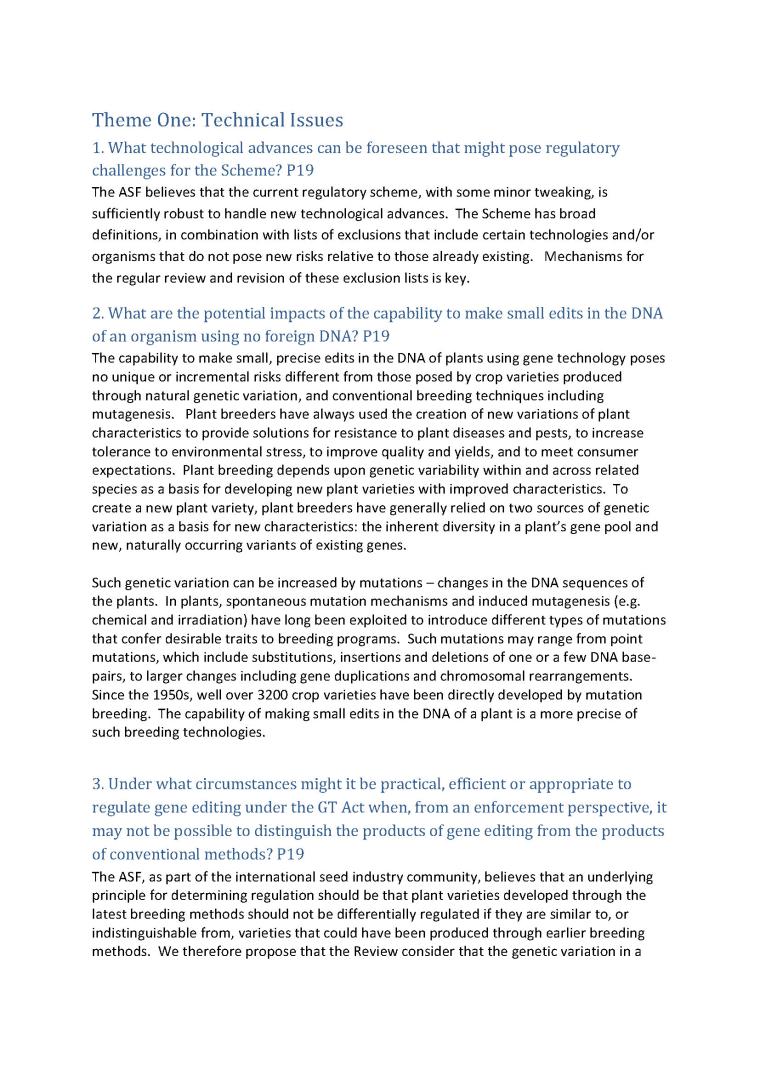 Theme One: Technical Issues

1. What technological advances can be foreseen that might pose regulatory challenges for the Scheme? P19

The ASF believes that the current regulatory scheme, with some minor tweaking, is sufficiently robust to handle new technological advances. The Scheme has broad definitions, in combination with lists of exclusions that include certain technologies and/or organisms that do not pose new risks relative to those already existing. Mechanisms for the regular review and revision of these exclusion lists is key.

2. What are the potential impacts of the capability to make small edits in the DNA of an organism using no foreign DNA? P19

The capability to make small, precise edits in the DNA of plants using gene technology poses no unique or incremental risks different from those posed by crop varieties produced through natural genetic variation, and conventional breeding techniques including mutagenesis. Plant breeders have always used the creation of new variations of plant characteristics to provide solutions for resistance to plant diseases and pests, to increase tolerance to environmental stress, to improve quality and yields, and to meet consumer expectations. Plant breeding depends upon genetic variability within and across related species as a basis for developing new plant varieties with improved characteristics. To create a new plant variety, plant breeders have generally relied on two sources of genetic variation as a basis for new characteristics: the inherent diversity in a plant's gene pool and new, naturally occurring variants of existing genes.

Such genetic variation can be increased by mutations – changes in the DNA sequences of the plants. In plants, spontaneous mutation mechanisms and induced mutagenesis (e.g. chemical and irradiation) have long been exploited to introduce different types of mutations that confer desirable traits to breeding programs. Such mutations may range from point mutations, which include substitutions, insertions and deletions of one or a few DNA base-pairs, to larger changes including gene duplications and chromosomal rearrangements. Since the 1950s, well over 3200 crop varieties have been directly developed by mutation breeding. The capability of making small edits in the DNA of a plant is a more precise of such breeding technologies.

3. Under what circumstances might it be practical, efficient or appropriate to regulate gene editing under the GT Act when, from an enforcement perspective, it may not be possible to distinguish the products of gene editing from the products of conventional methods? P19

The ASF, as part of the international seed industry community, believes that an underlying principle for determining regulation should be that plant varieties developed through the latest breeding methods should not be differentially regulated if they are similar to, or indistinguishable from, varieties that could have been produced through earlier breeding methods. We therefore propose that the Review consider that the genetic variation in a